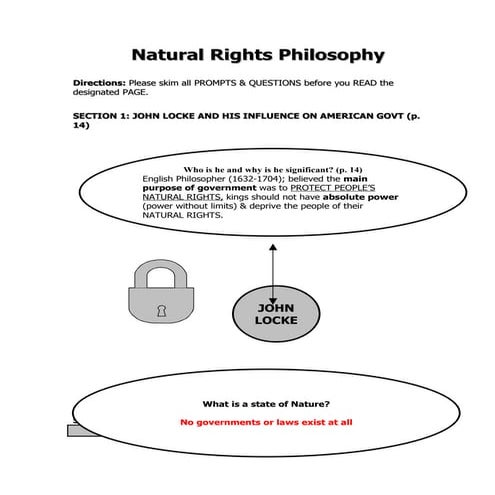 Natural Rights Philosophy

Directions: Please skim all PROMPTS & QUESTIONS before you READ the designated PAGE.

SECTION 1: JOHN LOCKE AND HIS INFLUENCE ON AMERICAN GOVT (p. 14)

Who is he and why is he significant? (p. 14)
English Philosopher (1632-1704); believed the main purpose of government was to PROTECT PEOPLE'S NATURAL RIGHTS, kings should not have absolute power (power without limits) & deprive the people of their NATURAL RIGHTS.

JOHN LOCKE

What is a state of Nature?

No governments or laws exist at all